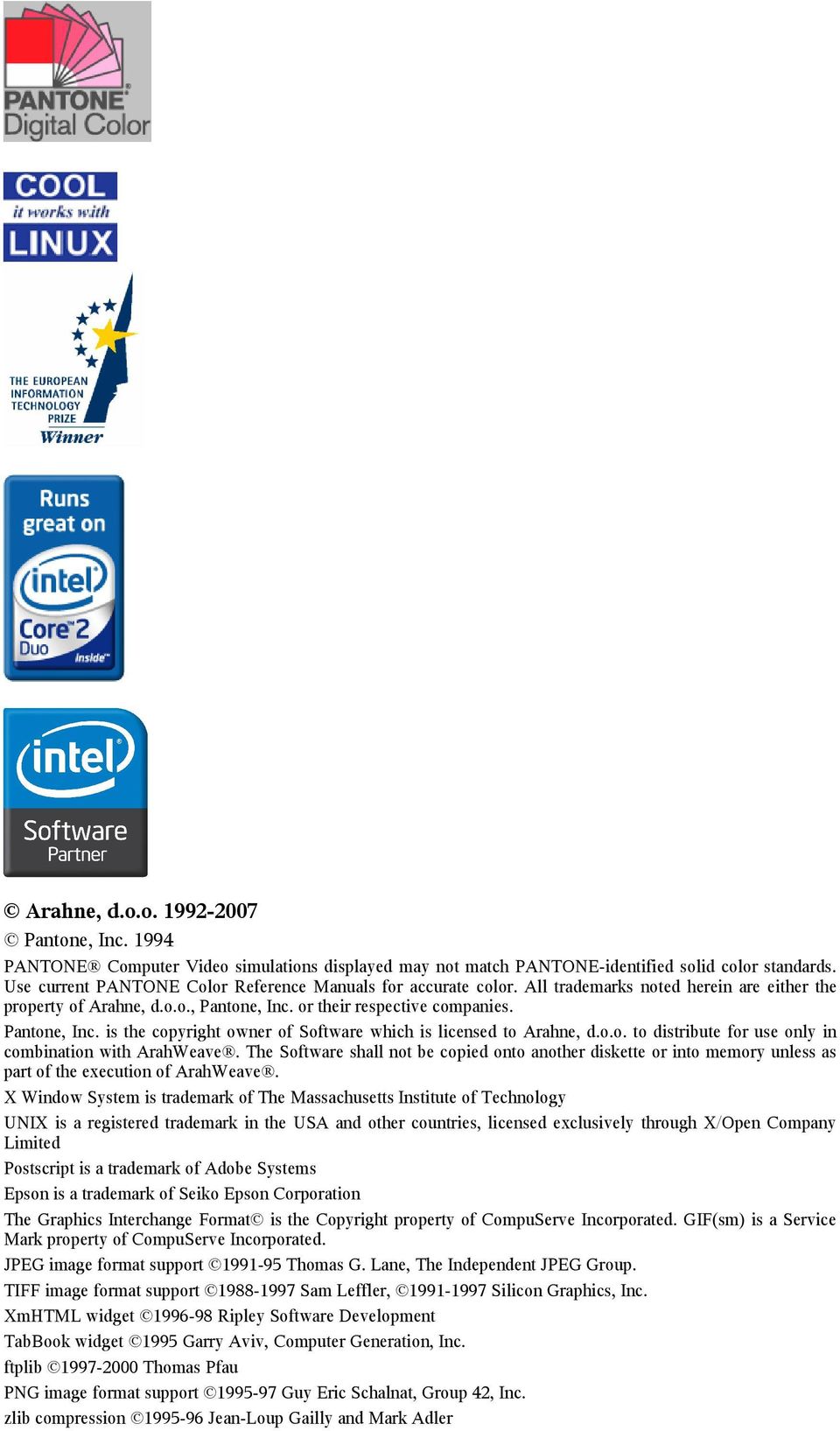 PANTONE® Digital Color

COOL
it works with
LINUX

THE EUROPEAN INFORMATION TECHNOLOGY PRIZE
Winner

Runs great on
intel®
Core™2 Duo
inside™

intel®
Software
Partner

© Arahne, d.o.o. 1992-2007

© Pantone, Inc. 1994

PANTONE® Computer Video simulations displayed may not match PANTONE-identified solid color standards. Use current PANTONE Color Reference Manuals for accurate color. All trademarks noted herein are either the property of Arahne, d.o.o., Pantone, Inc. or their respective companies.

Pantone, Inc. is the copyright owner of Software which is licensed to Arahne, d.o.o. to distribute for use only in combination with ArahWeave®. The Software shall not be copied onto another diskette or into memory unless as part of the execution of ArahWeave®.

X Window System is trademark of The Massachusetts Institute of Technology

UNIX is a registered trademark in the USA and other countries, licensed exclusively through X/Open Company Limited

Postscript is a trademark of Adobe Systems

Epson is a trademark of Seiko Epson Corporation

The Graphics Interchange Format© is the Copyright property of CompuServe Incorporated. GIF(sm) is a Service Mark property of CompuServe Incorporated.

JPEG image format support ©1991-95 Thomas G. Lane, The Independent JPEG Group.

TIFF image format support ©1988-1997 Sam Leffler, ©1991-1997 Silicon Graphics, Inc.

XmHTML widget ©1996-98 Ripley Software Development

TabBook widget ©1995 Garry Aviv, Computer Generation, Inc.

ftplib ©1997-2000 Thomas Pfau

PNG image format support ©1995-97 Guy Eric Schalnat, Group 42, Inc.

zlib compression ©1995-96 Jean-Loup Gailly and Mark Adler